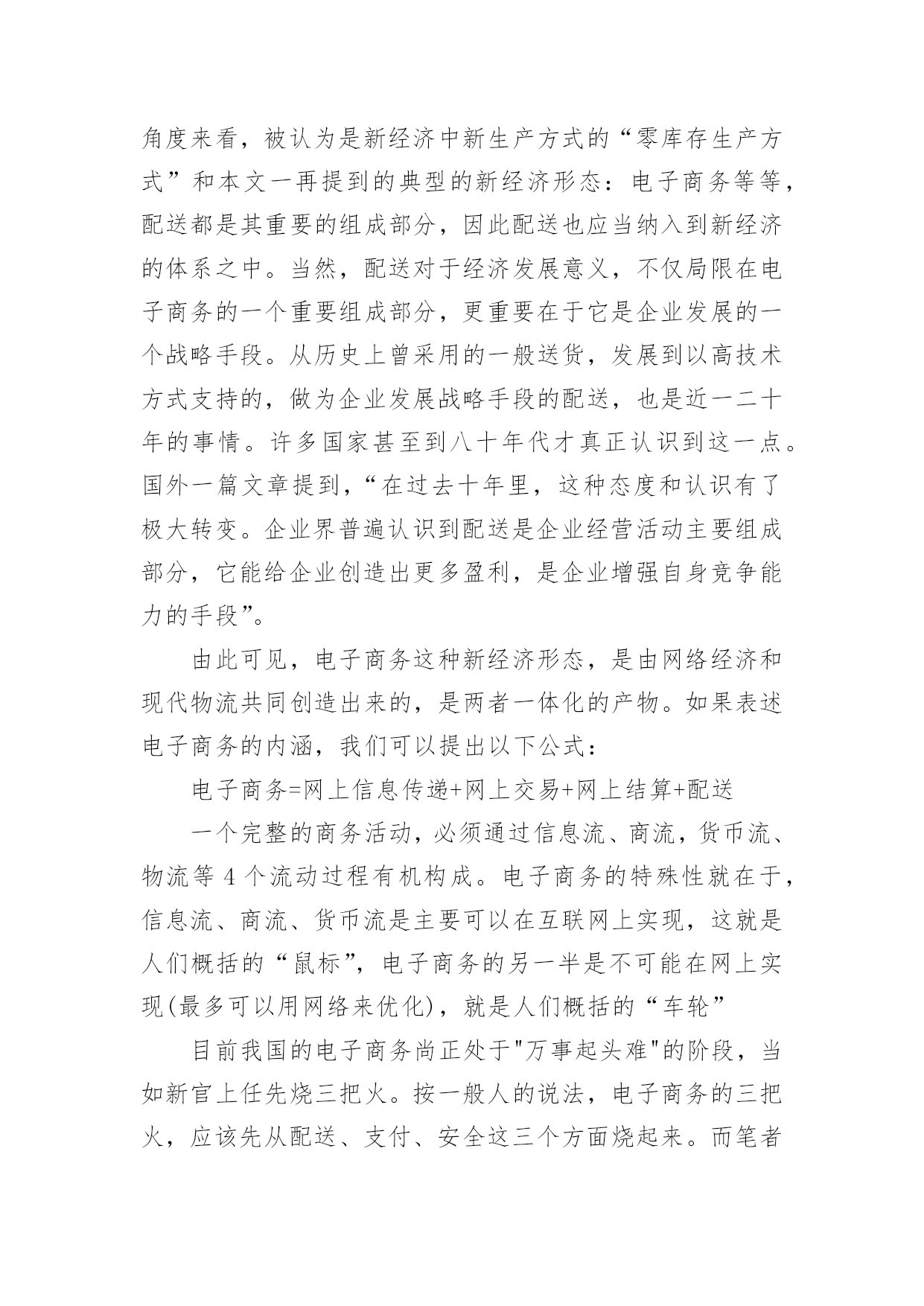 角度来看，被认为是新经济中新生产方式的“零库存生产方式”和本文一再提到的典型的新经济形态：电子商务等等，配送都是其重要的组成部分，因此配送也应当纳入到新经济的体系之中。当然，配送对于经济发展意义，不仅局限在电子商务的一个重要组成部分，更重要在于它是企业发展的一个战略手段。从历史上曾采用的一般送货，发展到以高技术方式支持的，做为企业发展战略手段的配送，也是近一二十年的事情。许多国家甚至到八十年代才真正认识到这一点。国外一篇文章提到，“在过去十年里，这种态度和认识有了极大转变。企业界普遍认识到配送是企业经营活动主要组成部分，它能给企业创造出更多盈利，是企业增强自身竞争能力的手段”。

由此可见，电子商务这种新经济形态，是由网络经济和现代物流共同创造出来的，是两者一体化的产物。如果表述电子商务的内涵，我们可以提出以下公式：

电子商务=网上信息传递+网上交易+网上结算+配送

一个完整的商务活动，必须通过信息流、商流，货币流、物流等 4 个流动过程有机构成。电子商务的特殊性就在于，信息流、商流、货币流是主要可以在互联网上实现，这就是人们概括的“鼠标”，电子商务的另一半是不可能在网上实现(最多可以用网络来优化)，就是人们概括的“车轮”

目前我国的电子商务尚正处于"万事起头难"的阶段，当如新官上任先烧三把火。按一般人的说法，电子商务的三把火，应该先从配送、支付、安全这三个方面烧起来。而笔者